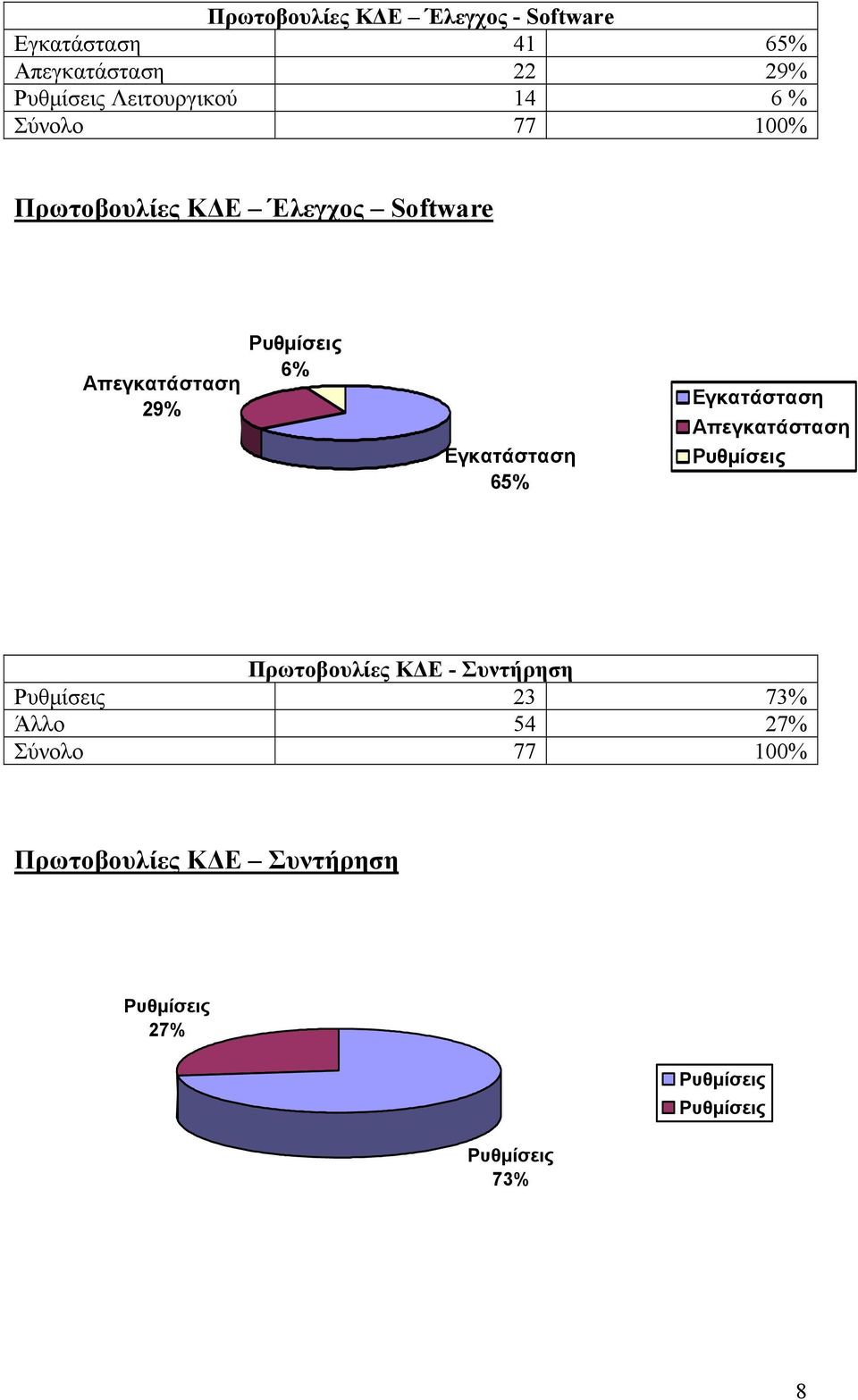 | Πρωτοβουλίες ΚΔΕ – Έλεγχος - Software | | |
|---|---|---|
| Εγκατάσταση | 41 | 65% |
| Απεγκατάσταση | 22 | 29% |
| Ρυθμίσεις Λειτουργικού | 14 | 6 % |
| Σύνολο | 77 | 100% |

Πρωτοβουλίες ΚΔΕ – Έλεγχος – Software

Ρυθμίσεις 6%
Απεγκατάσταση 29%
Εγκατάσταση 65%

Εγκατάσταση
Απεγκατάσταση
Ρυθμίσεις

| Πρωτοβουλίες ΚΔΕ - Συντήρηση | | |
|---|---|---|
| Ρυθμίσεις | 23 | 73% |
| Άλλο | 54 | 27% |
| Σύνολο | 77 | 100% |

Πρωτοβουλίες ΚΔΕ – Συντήρηση

Ρυθμίσεις 27%
Ρυθμίσεις 73%

Ρυθμίσεις
Ρυθμίσεις

8